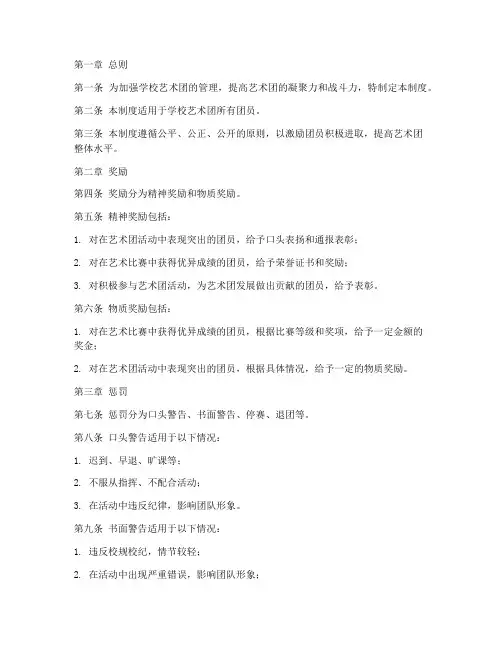 第一章 总则

第一条 为加强学校艺术团的管理，提高艺术团的凝聚力和战斗力，特制定本制度。

第二条 本制度适用于学校艺术团所有团员。

第三条 本制度遵循公平、公正、公开的原则，以激励团员积极进取，提高艺术团整体水平。

第二章 奖励

第四条 奖励分为精神奖励和物质奖励。

第五条 精神奖励包括：

1. 对在艺术团活动中表现突出的团员，给予口头表扬和通报表彰；

2. 对在艺术比赛中获得优异成绩的团员，给予荣誉证书和奖励；

3. 对积极参与艺术团活动，为艺术团发展做出贡献的团员，给予表彰。

第六条 物质奖励包括：

1. 对在艺术比赛中获得优异成绩的团员，根据比赛等级和奖项，给予一定金额的奖金；

2. 对在艺术团活动中表现突出的团员，根据具体情况，给予一定的物质奖励。

第三章 惩罚

第七条 惩罚分为口头警告、书面警告、停赛、退团等。

第八条 口头警告适用于以下情况：

1. 迟到、早退、旷课等；

2. 不服从指挥、不配合活动；

3. 在活动中违反纪律，影响团队形象。

第九条 书面警告适用于以下情况：

1. 违反校规校纪，情节较轻；

2. 在活动中出现严重错误，影响团队形象；